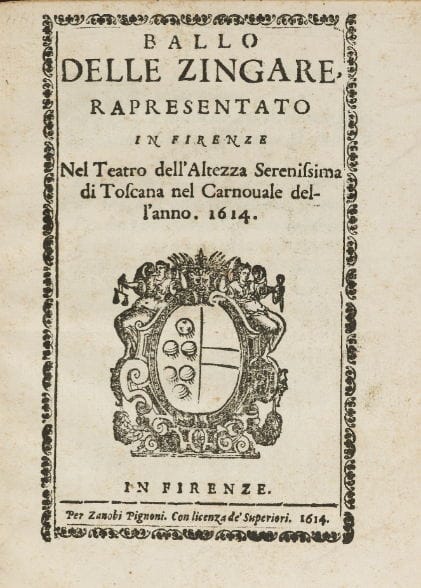 BALLO
DELLE ZINGARE,
RAPRESENTATO
IN FIRENZE
Nel Teatro dell'Altezza Serenissima di Toscana nel Carnouale dell'anno. 1614.

IN FIRENZE.

Per Zanobi Pignoni. Con licenza de' Superiori. 1614.